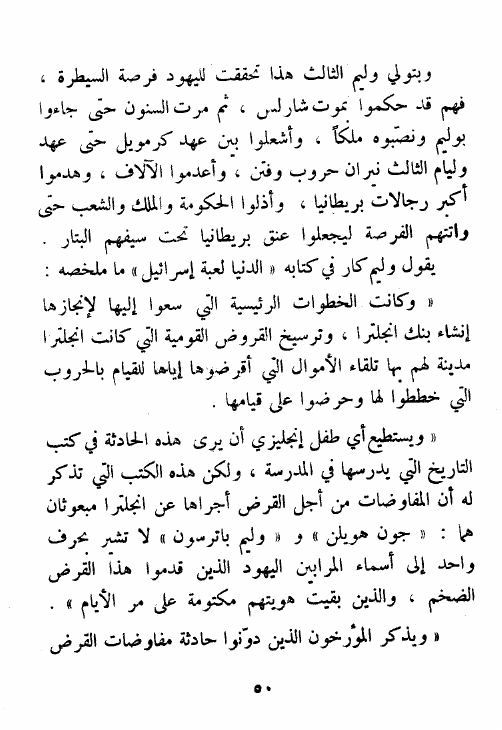 وبتولي وليم الثالث هذا تحققت لليهود فرصة السيطرة ، فهم قد حكموا بموت شارلس ، ثم مرت السنون حتى جاءوا بوليم ونصّبوه ملكاً ، وأشعلوا بين عهد كرمويل حتى عهد وليام الثالث نيران حروب وفتن ، وأعدموا الآلاف ، وهدموا أكبر رجالات بريطانيا ، وأذلوا الحكومة والملك والشعب حتى واتتهم الفرصة ليجعلوا عنق بريطانيا تحت سيفهم البتار .

يقول وليم كار في كتابه « الدنيا لعبة إسرائيل » ما ملخصه :

« وكانت الخطوات الرئيسية التي سعوا إليها لإنجازها إنشاء بنك انجلترا ، وترسيخ القروض القومية التي كانت انجلترا مدينة لهم بها تلقاء الأموال التي أقرضوها إياها للقيام بالحروب التي خططوا لها وحرضوا على قيامها .

« ويستطيع أي طفل إنجليزي أن يرى هذه الحادثة في كتب التاريخ التي يدرسها في المدرسة ، ولكن هذه الكتب التي تذكر له أن المفاوضات من أجل القرض أجراها عن انجلترا مبعوثان هما : « جون هويلن » و « وليم باترسون » لا تشير بحرف واحد إلى أسماء المرابين اليهود الذين قدموا هذا القرض الضخم ، والذين بقيت هويتهم مكتومة على مر الأيام » .

« ويذكر المؤرخون الذين دوّنوا حادثة مفاوضات القرض

٥٠